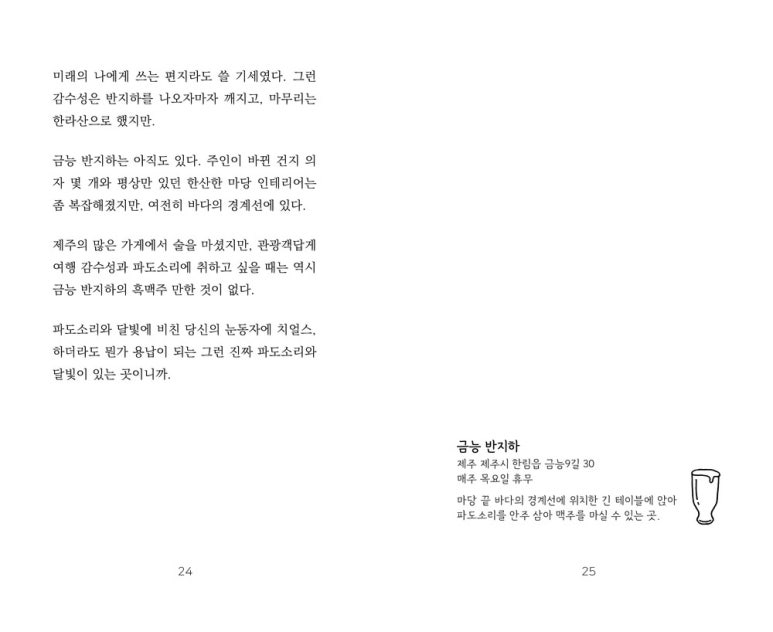 미래의 나에게 쓰는 편지라도 쓸 기세였다. 그런 감수성은 반지하를 나오자마자 깨지고, 마무리는 한라산으로 했지만.

금능 반지하는 아직도 있다. 주인이 바뀐 건지 의자 몇 개와 평상만 있던 한산한 마당 인테리어는 좀 복잡해졌지만, 여전히 바다의 경계선에 있다.

제주의 많은 가게에서 술을 마셨지만, 관광객답게 여행 감수성과 파도소리에 취하고 싶을 때는 역시 금능 반지하의 흑맥주 만한 것이 없다.

파도소리와 달빛에 비친 당신의 눈동자에 치얼스, 하더라도 뭔가 용납이 되는 그런 진짜 파도소리와 달빛이 있는 곳이니까.

24

금능 반지하
제주 제주시 한림읍 금능9길 30
매주 목요일 휴무
마당 끝 바다의 경계선에 위치한 긴 테이블에 앉아 파도소리를 안주 삼아 맥주를 마실 수 있는 곳.

25